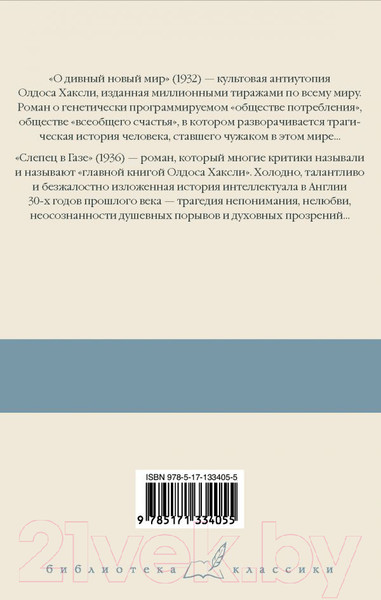 «О дивный новый мир» (1932) — культовая антиутопия Олдоса Хаксли, изданная миллионными тиражами по всему миру. Роман о генетически программируемом «обществе потребления», обществе «всеобщего счастья», в котором разворачивается трагическая история человека, ставшего чужаком в этом мире...

«Слепец в Газе» (1936) — роман, который многие критики называли и называют «главной книгой Олдоса Хаксли». Холодно, талантливо и безжалостно изложенная история интеллектуала в Англии 30-х годов прошлого века — трагедия непонимания, нелюбви, неосознанности душевных порывов и духовных прозрений...

ISBN 978-5-17-133405-5

9 785171 334055

21vek.by

библиотека классики